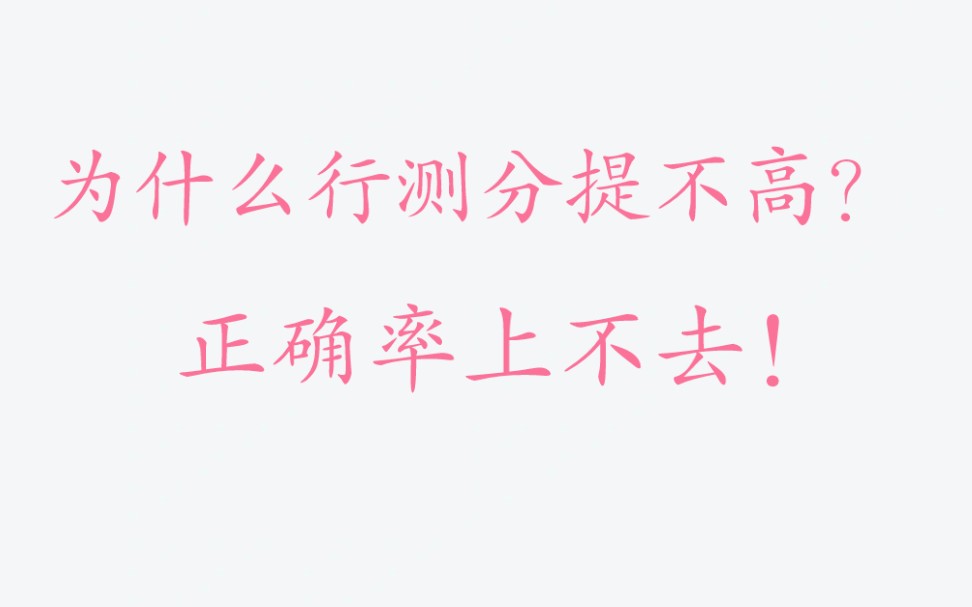 为什么行测分提不高?

正确率上不去!